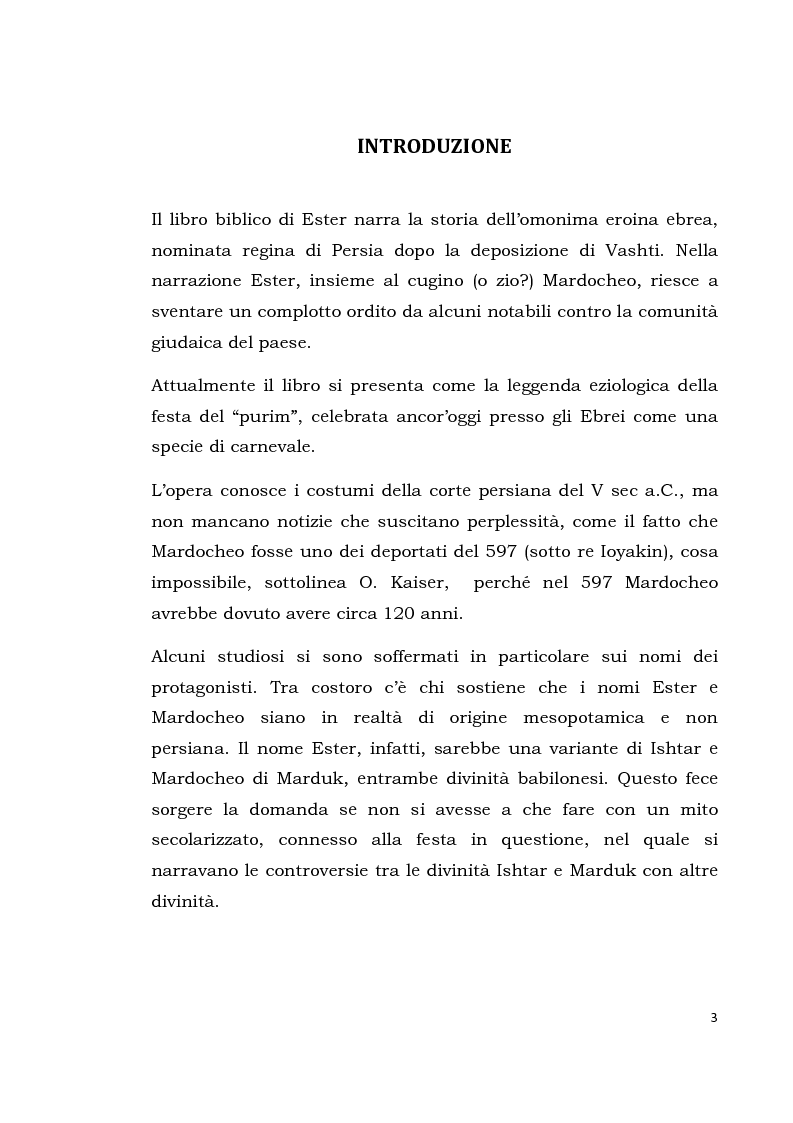 INTRODUZIONE

Il libro biblico di Ester narra la storia dell'omonima eroina ebrea, nominata regina di Persia dopo la deposizione di Vashti. Nella narrazione Ester, insieme al cugino (o zio?) Mardocheo, riesce a sventare un complotto ordito da alcuni notabili contro la comunità giudaica del paese.

Attualmente il libro si presenta come la leggenda eziologica della festa del "purim", celebrata ancor'oggi presso gli Ebrei come una specie di carnevale.

L'opera conosce i costumi della corte persiana del V sec a.C., ma non mancano notizie che suscitano perplessità, come il fatto che Mardocheo fosse uno dei deportati del 597 (sotto re Ioyakin), cosa impossibile, sottolinea O. Kaiser, perché nel 597 Mardocheo avrebbe dovuto avere circa 120 anni.

Alcuni studiosi si sono soffermati in particolare sui nomi dei protagonisti. Tra costoro c'è chi sostiene che i nomi Ester e Mardocheo siano in realtà di origine mesopotamica e non persiana. Il nome Ester, infatti, sarebbe una variante di Ishtar e Mardocheo di Marduk, entrambe divinità babilonesi. Questo fece sorgere la domanda se non si avesse a che fare con un mito secolarizzato, connesso alla festa in questione, nel quale si narravano le controversie tra le divinità Ishtar e Marduk con altre divinità.

3